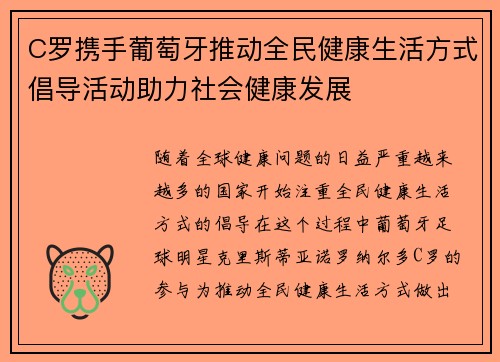 C罗携手葡萄牙推动全民健康生活方式倡导活动助力社会健康发展

随着全球健康问题的日益严重越来越多的国家开始注重全民健康生活方式的倡导在这个过程中葡萄牙足球明星克里斯蒂亚诺罗纳尔多C罗的参与为推动全民健康生活方式做出